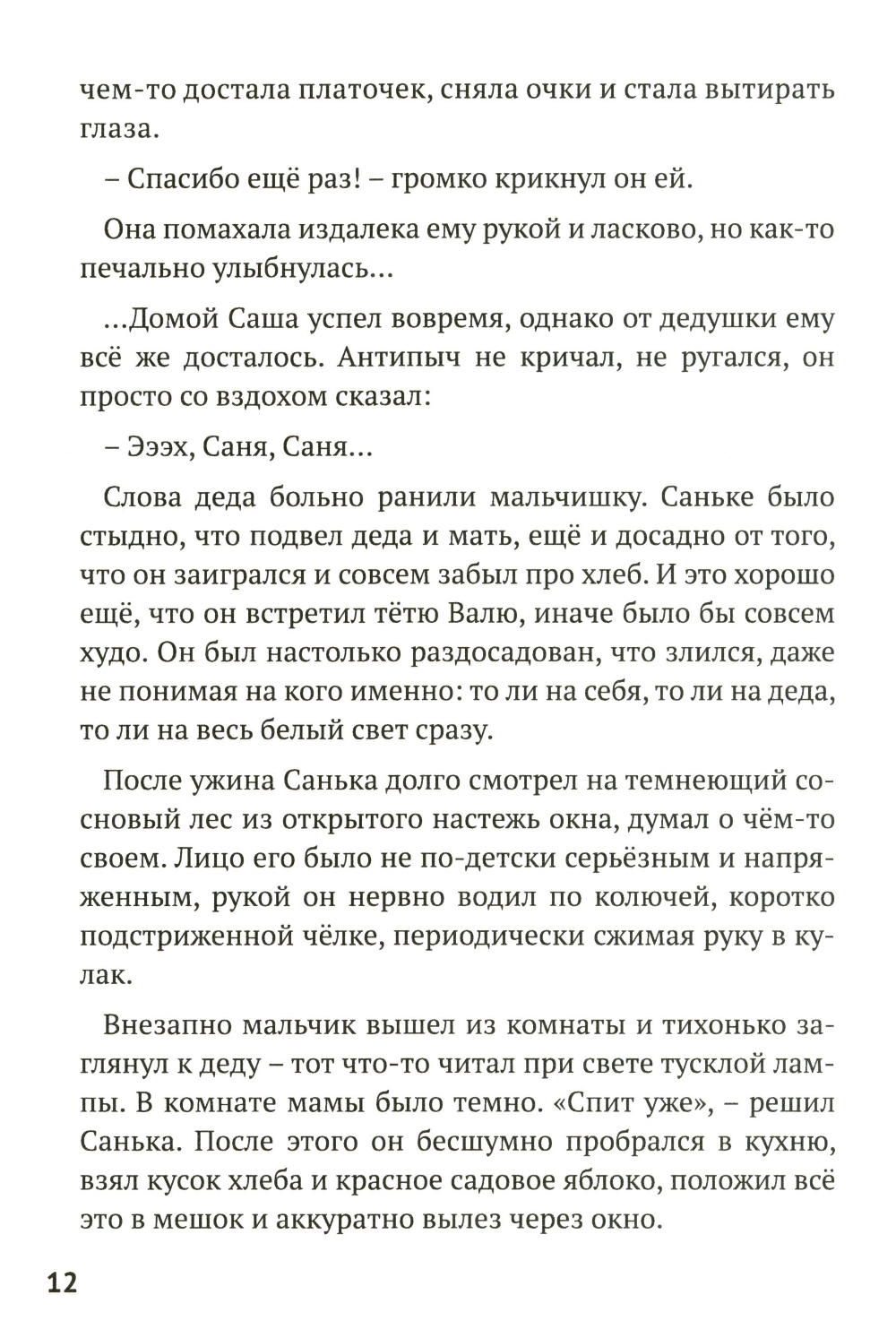 чем-то достала платочек, сняла очки и стала вытирать глаза.

– Спасибо ещё раз! – громко крикнул он ей.

Она помахала издалека ему рукой и ласково, но как-то печально улыбнулась...

...Домой Саша успел вовремя, однако от дедушки ему всё же досталось. Антипыч не кричал, не ругался, он просто со вздохом сказал:

– Эээх, Саня, Саня...

Слова деда больно ранили мальчишку. Саньке было стыдно, что подвел деда и мать, ещё и досадно от того, что он заигрался и совсем забыл про хлеб. И это хорошо ещё, что он встретил тётю Валю, иначе было бы совсем худо. Он был настолько раздосадован, что злился, даже не понимая на кого именно: то ли на себя, то ли на деда, то ли на весь белый свет сразу.

После ужина Санька долго смотрел на темнеющий сосновый лес из открытого настежь окна, думал о чём-то своем. Лицо его было не по-детски серьёзным и напряженным, рукой он нервно водил по колючей, коротко подстриженной чёлке, периодически сжимая руку в кулак.

Внезапно мальчик вышел из комнаты и тихонько заглянул к деду – тот что-то читал при свете тусклой лампы. В комнате мамы было темно. «Спит уже», – решил Санька. После этого он бесшумно пробрался в кухню, взял кусок хлеба и красное садовое яблоко, положил всё это в мешок и аккуратно вылез через окно.

12